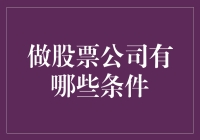 做股票公司有哪些条件